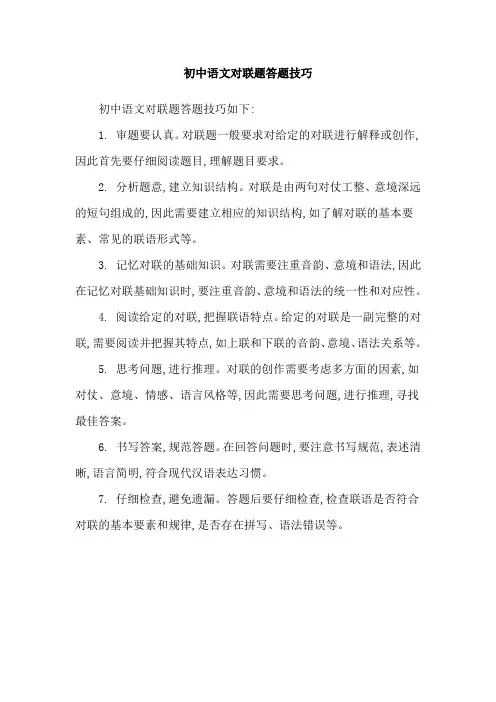 初中语文对联题答题技巧

初中语文对联题答题技巧如下:

1. 审题要认真。对联题一般要求对给定的对联进行解释或创作,因此首先要仔细阅读题目,理解题目要求。

2. 分析题意,建立知识结构。对联是由两句对仗工整、意境深远的短句组成的,因此需要建立相应的知识结构,如了解对联的基本要素、常见的联语形式等。

3. 记忆对联的基础知识。对联需要注重音韵、意境和语法,因此在记忆对联基础知识时,要注重音韵、意境和语法的统一性和对应性。

4. 阅读给定的对联,把握联语特点。给定的对联是一副完整的对联,需要阅读并把握其特点,如上联和下联的音韵、意境、语法关系等。

5. 思考问题,进行推理。对联的创作需要考虑多方面的因素,如对仗、意境、情感、语言风格等,因此需要思考问题,进行推理,寻找最佳答案。

6. 书写答案,规范答题。在回答问题时,要注意书写规范,表述清晰,语言简明,符合现代汉语表达习惯。

7. 仔细检查,避免遗漏。答题后要仔细检查,检查联语是否符合对联的基本要素和规律,是否存在拼写、语法错误等。